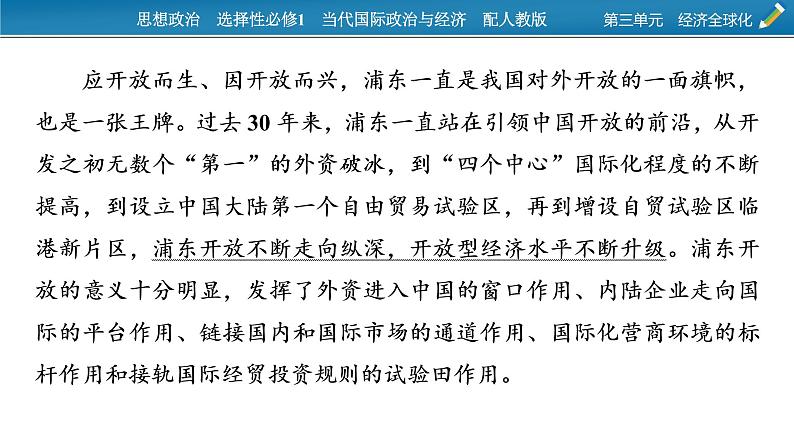 思想政治　选择性必修1　当代国际政治与经济　配人教版　　第三单元　经济全球化

应开放而生、因开放而兴，浦东一直是我国对外开放的一面旗帜，也是一张王牌。过去30年来，浦东一直站在引领中国开放的前沿，从开发之初无数个“第一”的外资破冰，到“四个中心”国际化程度的不断提高，到设立中国大陆第一个自由贸易试验区，再到增设自贸试验区临港新片区，浦东开放不断走向纵深，开放型经济水平不断升级。浦东开放的意义十分明显，发挥了外资进入中国的窗口作用、内陆企业走向国际的平台作用、链接国内和国际市场的通道作用、国际化营商环境的标杆作用和接轨国际经贸投资规则的试验田作用。